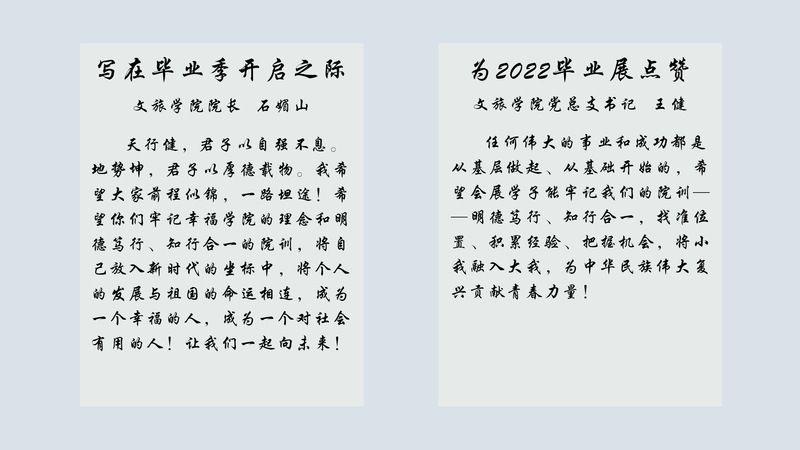 写在毕业季开启之际

文旅学院院长 石媚山

天行健，君子以自强不息。地势坤，君子以厚德载物。我希望大家前程似锦，一路坦途！希望你们牢记幸福学院的理念和明德笃行、知行合一的院训，将自己放入新时代的坐标中，将个人的发展与祖国的命运相连，成为一个幸福的人，成为一个对社会有用的人！让我们一起向未来！

为2022毕业展点赞

文旅学院党总支书记 王健

任何伟大的事业和成功都是从基层做起、从基础开始的，希望会展学子能牢记我们的院训——明德笃行、知行合一，找准位置、积累经验、把握机会，将小我融入大我，为中华民族伟大复兴贡献青春力量！